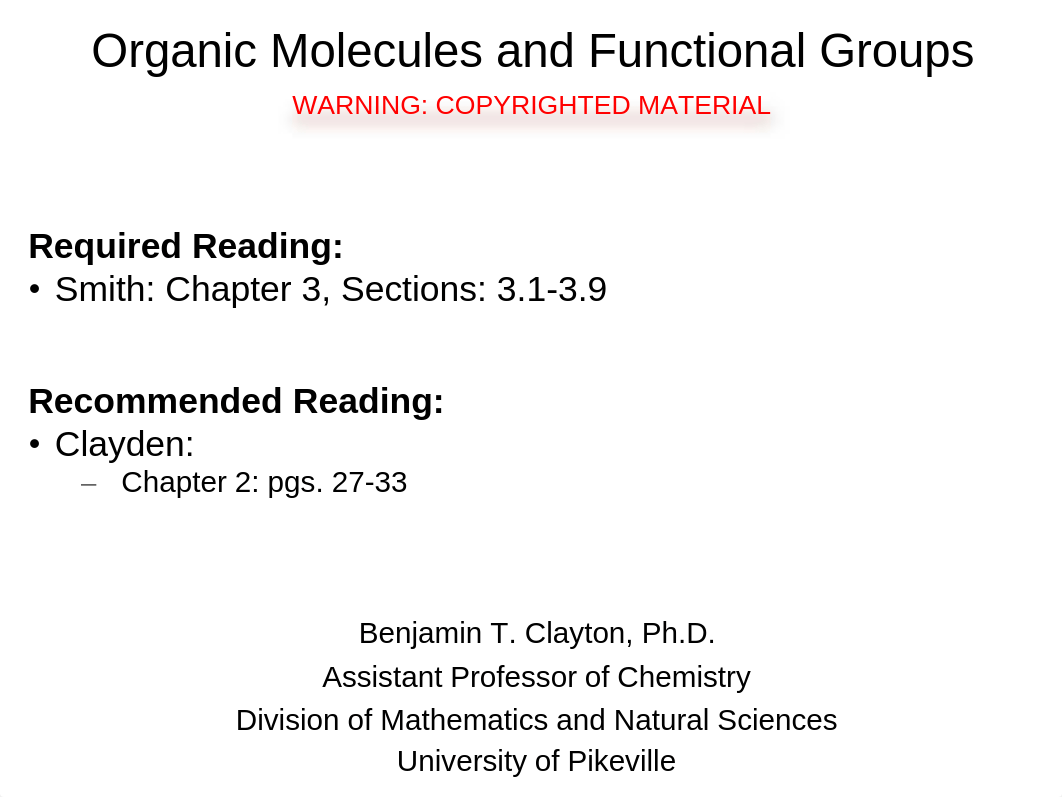 Organic Molecules and Functional Groups

WARNING: COPYRIGHTED MATERIAL

Required Reading:
• Smith: Chapter 3, Sections: 3.1-3.9

Recommended Reading:
• Clayden:
– Chapter 2: pgs. 27-33

Benjamin T. Clayton, Ph.D.
Assistant Professor of Chemistry
Division of Mathematics and Natural Sciences
University of Pikeville